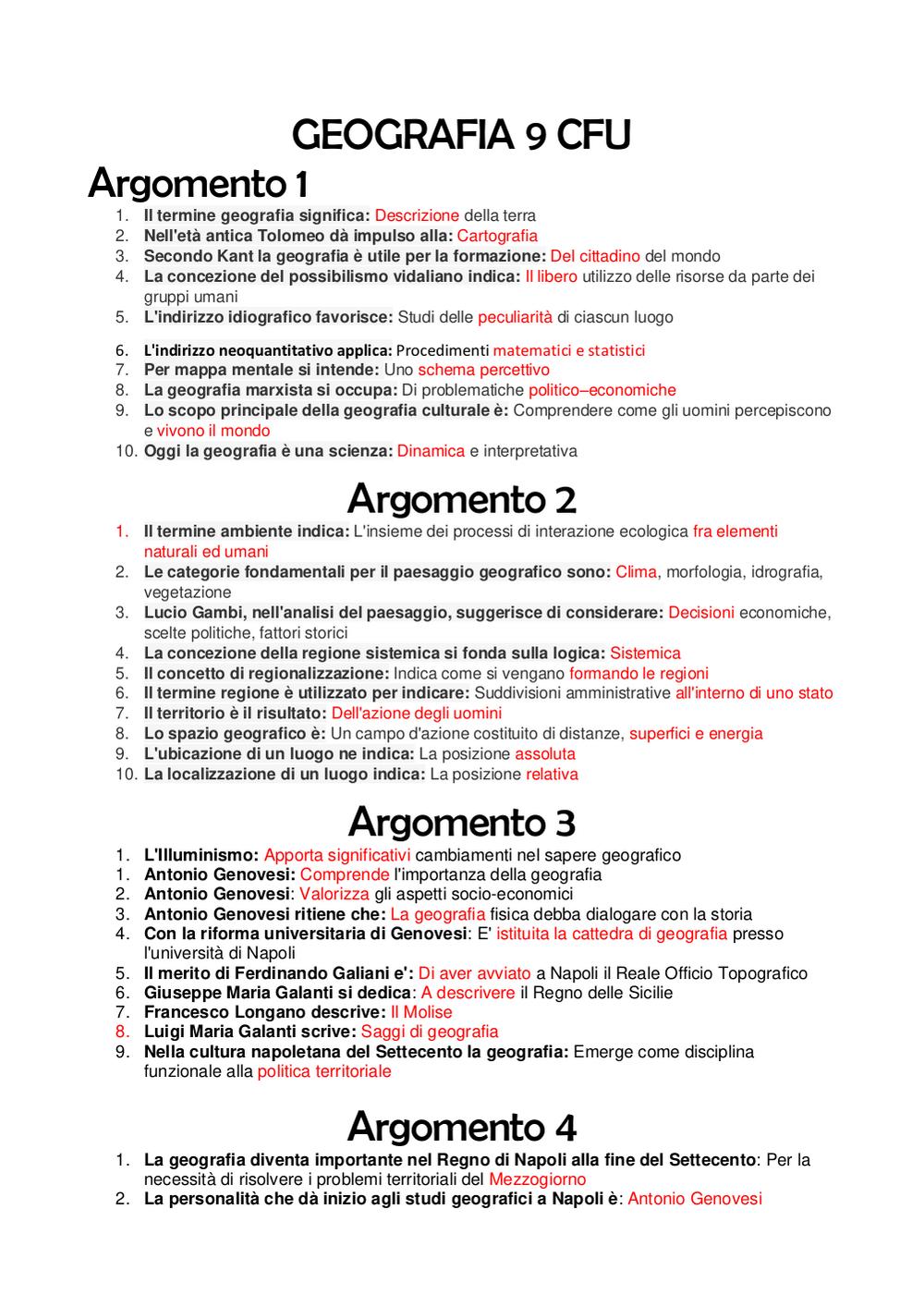 GEOGRAFIA 9 CFU

Argomento 1

1. Il termine geografia significa: Descrizione della terra
2. Nell'età antica Tolomeo dà impulso alla: Cartografia
3. Secondo Kant la geografia è utile per la formazione: Del cittadino del mondo
4. La concezione del possibilismo vidaliano indica: Il libero utilizzo delle risorse da parte dei gruppi umani
5. L'indirizzo idiografico favorisce: Studi delle peculiarità di ciascun luogo
6. L'indirizzo neoquantitativo applica: Procedimenti matematici e statistici
7. Per mappa mentale si intende: Uno schema percettivo
8. La geografia marxista si occupa: Di problematiche politico–economiche
9. Lo scopo principale della geografia culturale è: Comprendere come gli uomini percepiscono e vivono il mondo
10. Oggi la geografia è una scienza: Dinamica e interpretativa

Argomento 2

1. Il termine ambiente indica: L'insieme dei processi di interazione ecologica fra elementi naturali ed umani
2. Le categorie fondamentali per il paesaggio geografico sono: Clima, morfologia, idrografia, vegetazione
3. Lucio Gambi, nell'analisi del paesaggio, suggerisce di considerare: Decisioni economiche, scelte politiche, fattori storici
4. La concezione della regione sistemica si fonda sulla logica: Sistemica
5. Il concetto di regionalizzazione: Indica come si vengano formando le regioni
6. Il termine regione è utilizzato per indicare: Suddivisioni amministrative all'interno di uno stato
7. Il territorio è il risultato: Dell'azione degli uomini
8. Lo spazio geografico è: Un campo d'azione costituito di distanze, superfici e energia
9. L'ubicazione di un luogo ne indica: La posizione assoluta
10. La localizzazione di un luogo indica: La posizione relativa

Argomento 3

1. L'Illuminismo: Apporta significativi cambiamenti nel sapere geografico
1. Antonio Genovesi: Comprende l'importanza della geografia
2. Antonio Genovesi: Valorizza gli aspetti socio-economici
3. Antonio Genovesi ritiene che: La geografia fisica debba dialogare con la storia
4. Con la riforma universitaria di Genovesi: E' istituita la cattedra di geografia presso l'università di Napoli
5. Il merito di Ferdinando Galiani e': Di aver avviato a Napoli il Reale Officio Topografico
6. Giuseppe Maria Galanti si dedica: A descrivere il Regno delle Sicilie
7. Francesco Longano descrive: Il Molise
8. Luigi Maria Galanti scrive: Saggi di geografia
9. Nella cultura napoletana del Settecento la geografia: Emerge come disciplina funzionale alla politica territoriale

Argomento 4

1. La geografia diventa importante nel Regno di Napoli alla fine del Settecento: Per la necessità di risolvere i problemi territoriali del Mezzogiorno
2. La personalità che dà inizio agli studi geografici a Napoli è: Antonio Genovesi